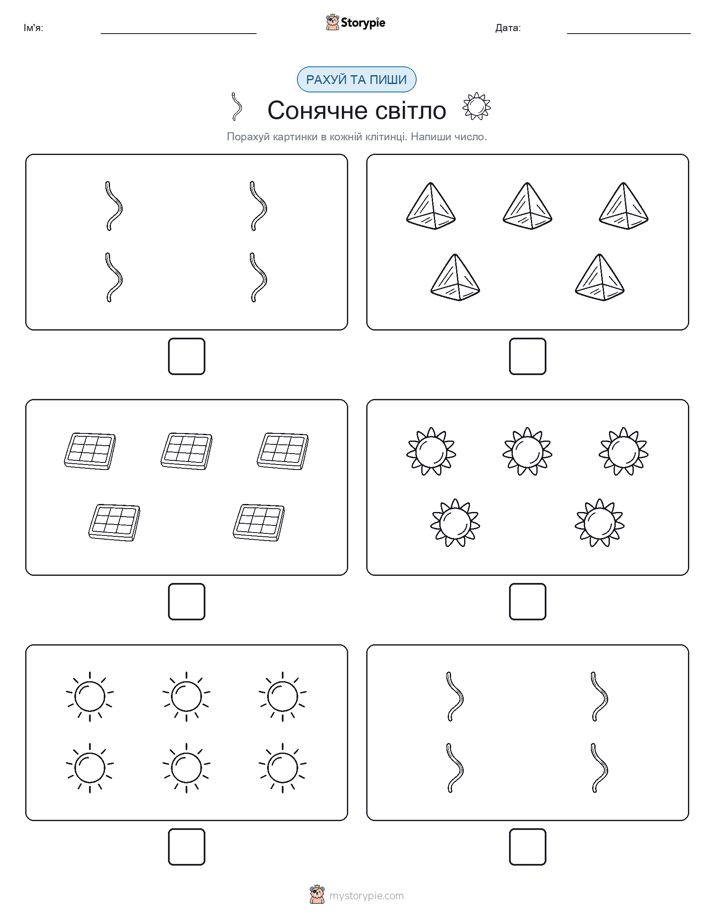 Ім'я:

Storypie

Дата:

РАХУЙ ТА ПИШИ

Сонячне світло

Порахуй картинки в кожній клітинці. Напиши число.

mystorypie.com